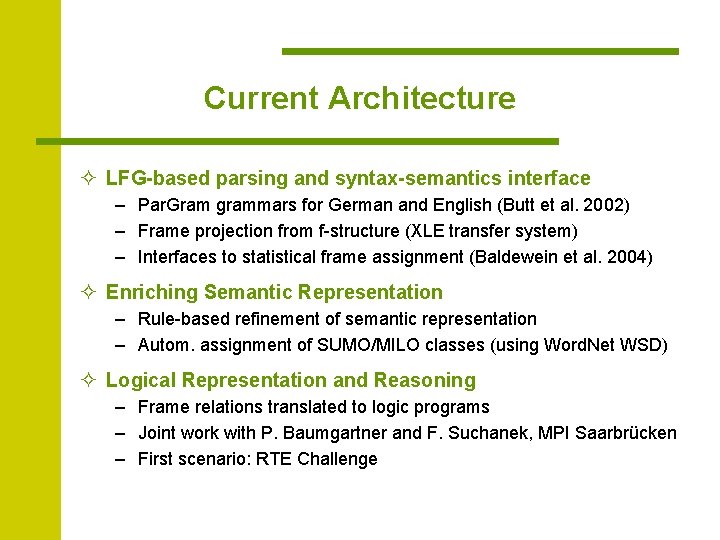 Current Architecture

✧ LFG-based parsing and syntax-semantics interface
– ParGram grammars for German and English (Butt et al. 2002)
– Frame projection from f-structure (XLE transfer system)
– Interfaces to statistical frame assignment (Baldewein et al. 2004)

✧ Enriching Semantic Representation
– Rule-based refinement of semantic representation
– Autom. assignment of SUMO/MILO classes (using WordNet WSD)

✧ Logical Representation and Reasoning
– Frame relations translated to logic programs
– Joint work with P. Baumgartner and F. Suchanek, MPI Saarbrücken
– First scenario: RTE Challenge